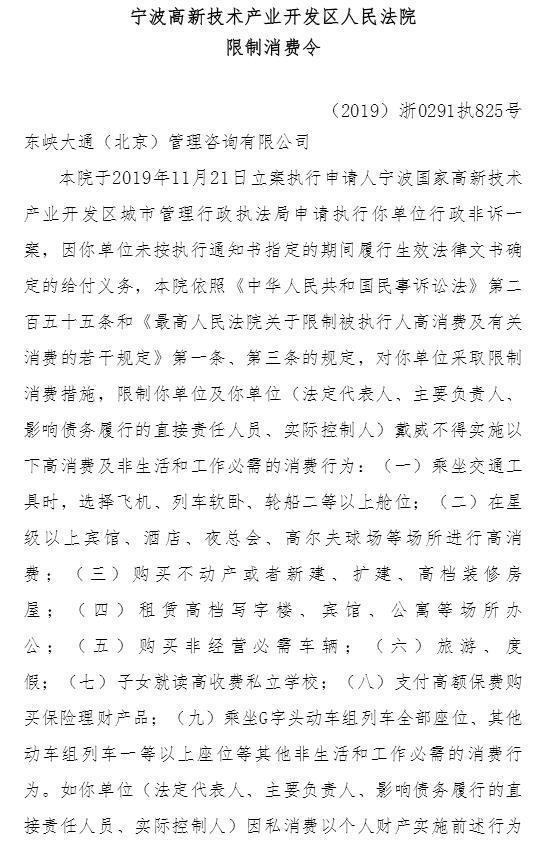 宁波高新技术产业开发区人民法院
限制消费令

（2019）浙0291执825号

东峡大通（北京）管理咨询有限公司

本院于2019年11月21日立案执行申请人宁波国家高新技术产业开发区城市管理行政执法局申请执行你单位行政非诉一案，因你单位未按执行通知书指定的期间履行生效法律文书确定的给付义务，本院依照《中华人民共和国民事诉讼法》第二百五十五条和《最高人民法院关于限制被执行人高消费及有关消费的若干规定》第一条、第三条的规定，对你单位采取限制消费措施，限制你单位及你单位（法定代表人、主要负责人、影响债务履行的直接责任人员、实际控制人）戴威不得实施以下高消费及非生活和工作必需的消费行为：（一）乘坐交通工具时，选择飞机、列车软卧、轮船二等以上舱位；（二）在星级以上宾馆、酒店、夜总会、高尔夫球场等场所进行高消费；（三）购买不动产或者新建、扩建、高档装修房屋；（四）租赁高档写字楼、宾馆、公寓等场所办公；（五）购买非经营必需车辆；（六）旅游、度假；（七）子女就读高收费私立学校；（八）支付高额保费购买保险理财产品；（九）乘坐G字头动车组列车全部座位、其他动车组列车一等以上座位等其他非生活和工作必需的消费行为。如你单位（法定代表人、主要负责人、影响债务履行的直接责任人员、实际控制人）因私消费以个人财产实施前述行为